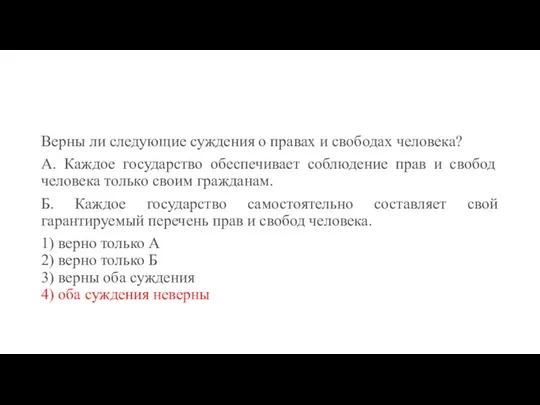 Верны ли следующие суждения о правах и свободах человека?

А. Каждое государство обеспечивает соблюдение прав и свобод человека только своим гражданам.

Б. Каждое государство самостоятельно составляет свой гарантируемый перечень прав и свобод человека.

1) верно только А
2) верно только Б
3) верны оба суждения
4) оба суждения неверны